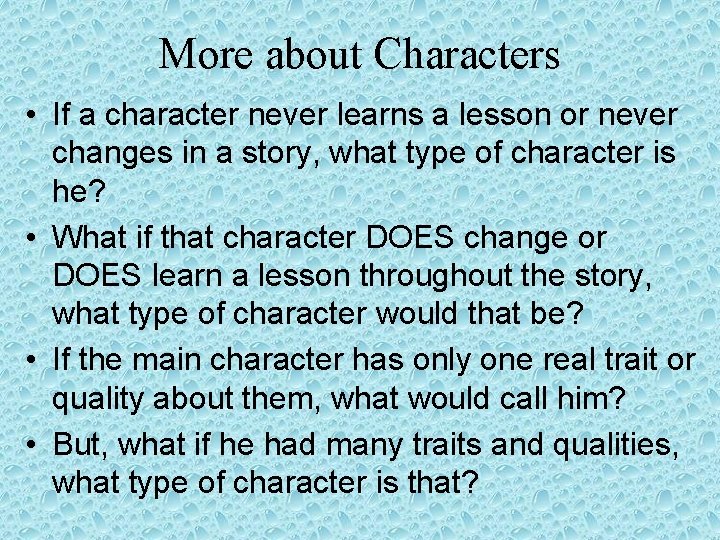 More about Characters

• If a character never learns a lesson or never changes in a story, what type of character is he?
• What if that character DOES change or DOES learn a lesson throughout the story, what type of character would that be?
• If the main character has only one real trait or quality about them, what would call him?
• But, what if he had many traits and qualities, what type of character is that?